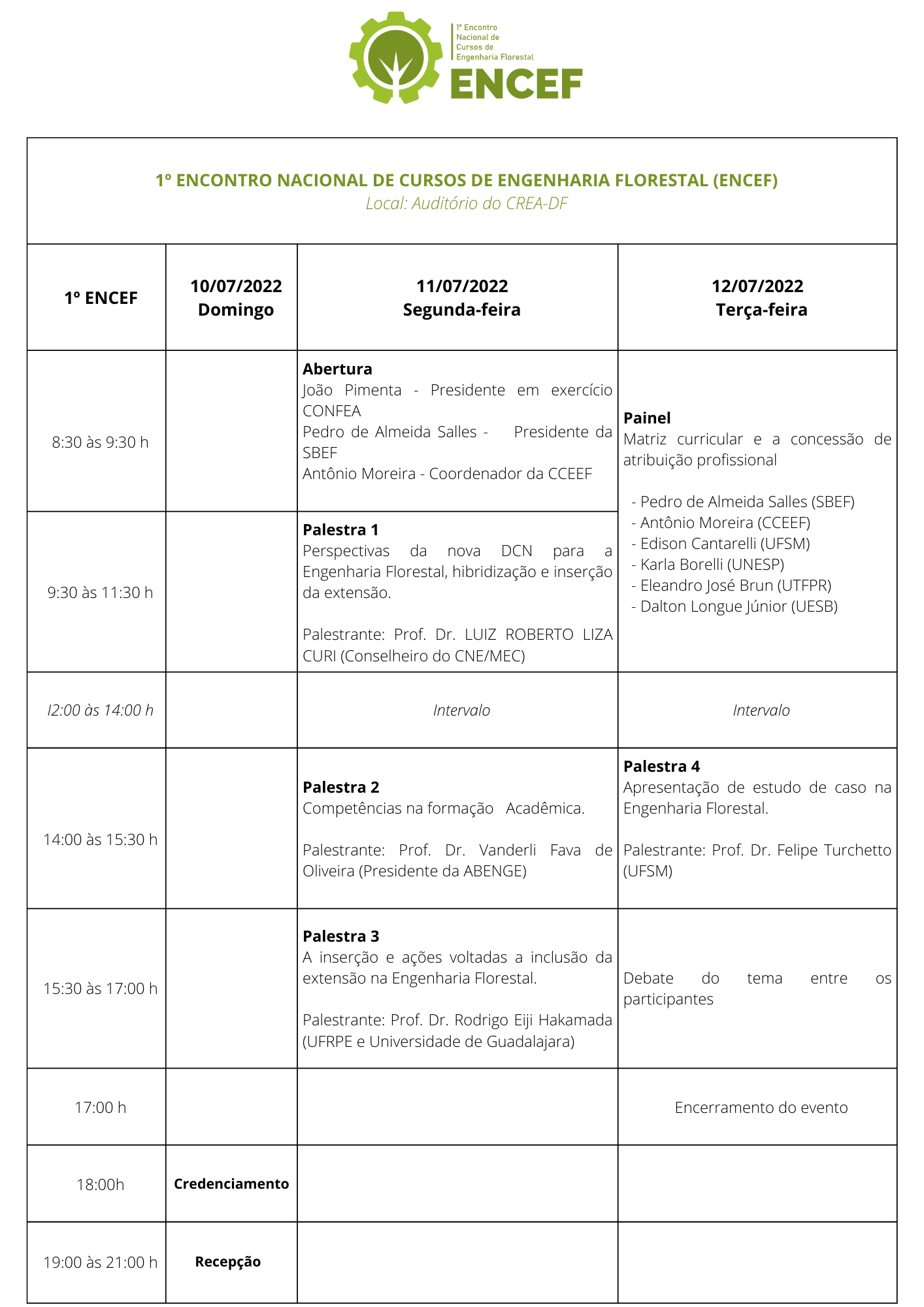 1º Encontro Nacional de Cursos de Engenharia Florestal
ENCEF

1º ENCONTRO NACIONAL DE CURSOS DE ENGENHARIA FLORESTAL (ENCEF)
Local: Auditório do CREA-DF

| 1º ENCEF | 10/07/2022 Domingo | 11/07/2022 Segunda-feira | 12/07/2022 Terça-feira |
|---|---|---|---|
| 8:30 às 9:30 h | | **Abertura** João Pimenta - Presidente em exercício CONFEA Pedro de Almeida Salles - Presidente da SBEF Antônio Moreira - Coordenador da CCEEF | **Painel** Matriz curricular e a concessão de atribuição profissional - Pedro de Almeida Salles (SBEF) - Antônio Moreira (CCEEF) - Edison Cantarelli (UFSM) - Karla Borelli (UNESP) - Eleandro José Brun (UTFPR) - Dalton Longue Júnior (UESB) |
| 9:30 às 11:30 h | | **Palestra 1** Perspectivas da nova DCN para a Engenharia Florestal, hibridização e inserção da extensão. Palestrante: Prof. Dr. LUIZ ROBERTO LIZA CURI (Conselheiro do CNE/MEC) | |
| I2:00 às 14:00 h | | Intervalo | Intervalo |
| 14:00 às 15:30 h | | **Palestra 2** Competências na formação Acadêmica. Palestrante: Prof. Dr. Vanderli Fava de Oliveira (Presidente da ABENGE) | **Palestra 4** Apresentação de estudo de caso na Engenharia Florestal. Palestrante: Prof. Dr. Felipe Turchetto (UFSM) |
| 15:30 às 17:00 h | | **Palestra 3** A inserção e ações voltadas a inclusão da extensão na Engenharia Florestal. Palestrante: Prof. Dr. Rodrigo Eiji Hakamada (UFRPE e Universidade de Guadalajara) | Debate do tema entre os participantes |
| 17:00 h | | | Encerramento do evento |
| 18:00h | **Credenciamento** | | |
| 19:00 às 21:00 h | **Recepção** | | |